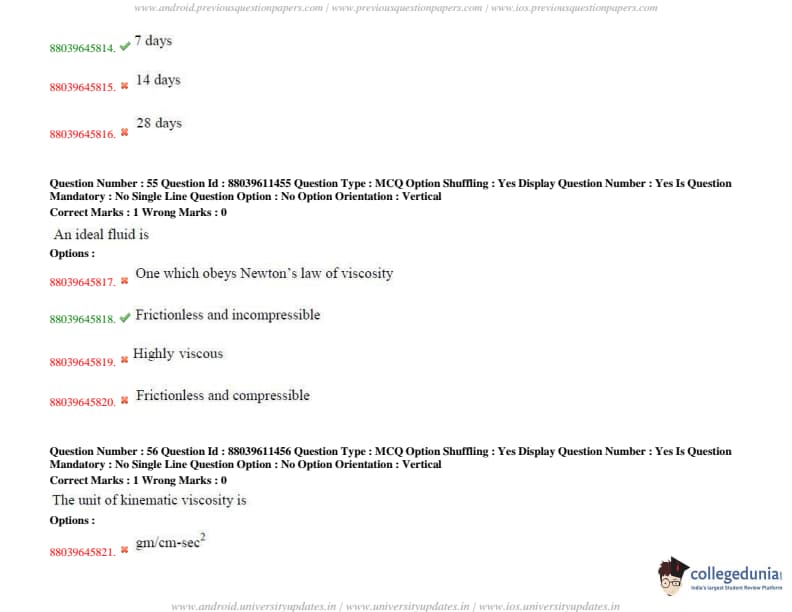 www.android.previousquestionpapers.com | www.previousquestionpapers.com | www.ios.previousquestionpapers.com

88039645814. ✔ 7 days

88039645815. ✖ 14 days

88039645816. ✖ 28 days

Question Number : 55 Question Id : 88039611455 Question Type : MCQ Option Shuffling : Yes Display Question Number : Yes Is Question Mandatory : No Single Line Question Option : No Option Orientation : Vertical
Correct Marks : 1 Wrong Marks : 0

An ideal fluid is

Options :

88039645817. ✖ One which obeys Newton's law of viscosity

88039645818. ✔ Frictionless and incompressible

88039645819. ✖ Highly viscous

88039645820. ✖ Frictionless and compressible

Question Number : 56 Question Id : 88039611456 Question Type : MCQ Option Shuffling : Yes Display Question Number : Yes Is Question Mandatory : No Single Line Question Option : No Option Orientation : Vertical
Correct Marks : 1 Wrong Marks : 0

The unit of kinematic viscosity is

Options :

88039645821. ✖ gm/cm-sec$^2$

collegedunia
India's largest Student Review Platform

www.android.universityupdates.in | www.universityupdates.in | www.ios.universityupdates.in